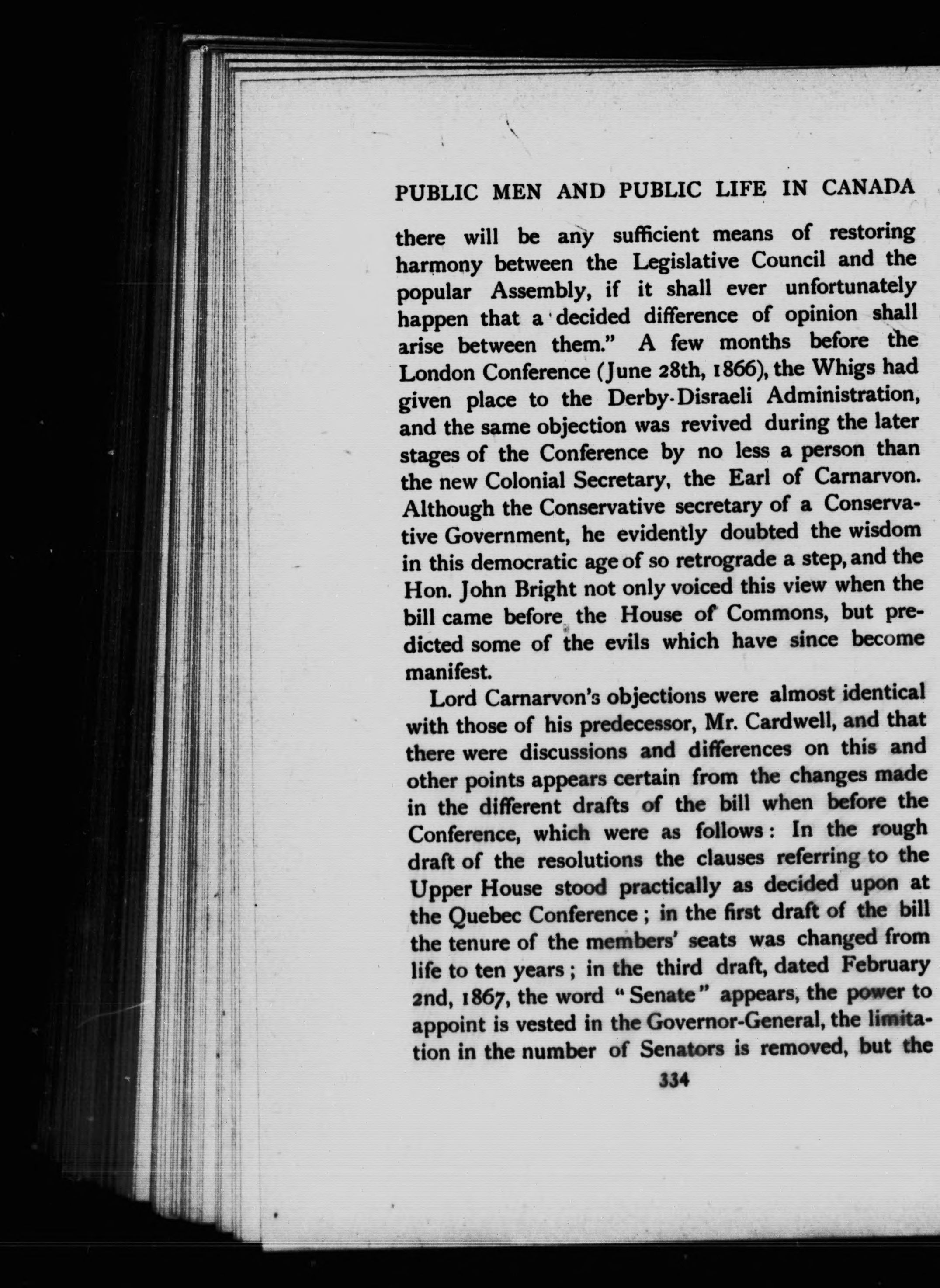 PUBLIC MEN AND PUBLIC LIFE IN CANADA

there will be any sufficient means of restoring harmony between the Legislative Council and the popular Assembly, if it shall ever unfortunately happen that a decided difference of opinion shall arise between them." A few months before the London Conference (June 28th, 1866), the Whigs had given place to the Derby-Disraeli Administration, and the same objection was revived during the later stages of the Conference by no less a person than the new Colonial Secretary, the Earl of Carnarvon. Although the Conservative secretary of a Conservative Government, he evidently doubted the wisdom in this democratic age of so retrograde a step, and the Hon. John Bright not only voiced this view when the bill came before the House of Commons, but predicted some of the evils which have since become manifest.

Lord Carnarvon's objections were almost identical with those of his predecessor, Mr. Cardwell, and that there were discussions and differences on this and other points appears certain from the changes made in the different drafts of the bill when before the Conference, which were as follows: In the rough draft of the resolutions the clauses referring to the Upper House stood practically as decided upon at the Quebec Conference; in the first draft of the bill the tenure of the members' seats was changed from life to ten years; in the third draft, dated February 2nd, 1867, the word "Senate" appears, the power to appoint is vested in the Governor-General, the limitation in the number of Senators is removed, but the

334